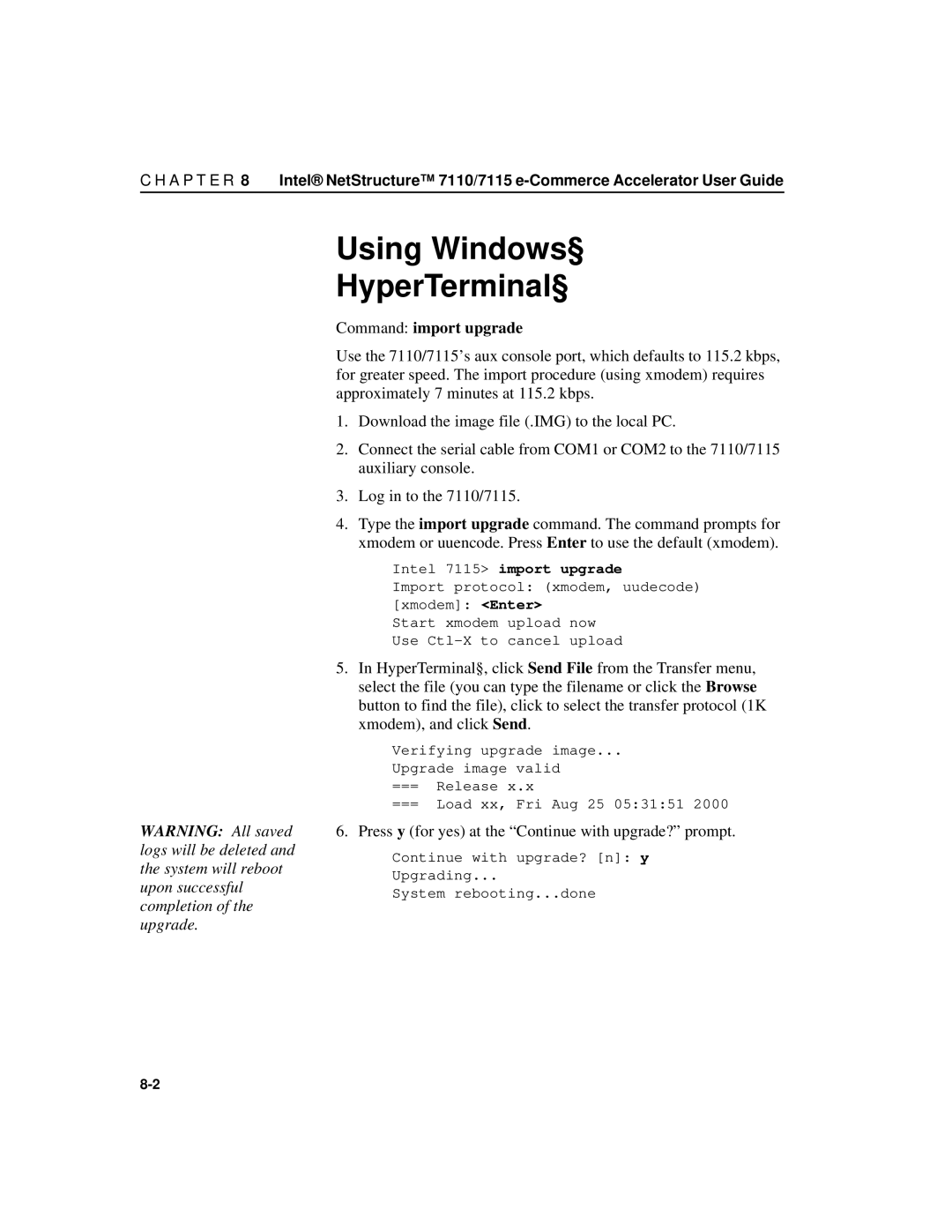 C H A P T E R 8 Intel® NetStructure™ 7110/7115 e-Commerce Accelerator User Guide

Using Windows§ HyperTerminal§

Command: import upgrade

Use the 7110/7115's aux console port, which defaults to 115.2 kbps, for greater speed. The import procedure (using xmodem) requires approximately 7 minutes at 115.2 kbps.

1. Download the image file (.IMG) to the local PC.

2. Connect the serial cable from COM1 or COM2 to the 7110/7115 auxiliary console.

3. Log in to the 7110/7115.

4. Type the import upgrade command. The command prompts for xmodem or uuencode. Press Enter to use the default (xmodem).

Intel 7115> import upgrade
Import protocol: (xmodem, uudecode)
[xmodem]: <Enter>
Start xmodem upload now
Use Ctl-X to cancel upload

5. In HyperTerminal§, click Send File from the Transfer menu, select the file (you can type the filename or click the Browse button to find the file), click to select the transfer protocol (1K xmodem), and click Send.

Verifying upgrade image...
Upgrade image valid
=== Release x.x
=== Load xx, Fri Aug 25 05:31:51 2000

WARNING: All saved logs will be deleted and the system will reboot upon successful completion of the upgrade.

6. Press y (for yes) at the "Continue with upgrade?" prompt.

Continue with upgrade? [n]: y
Upgrading...
System rebooting...done

8-2